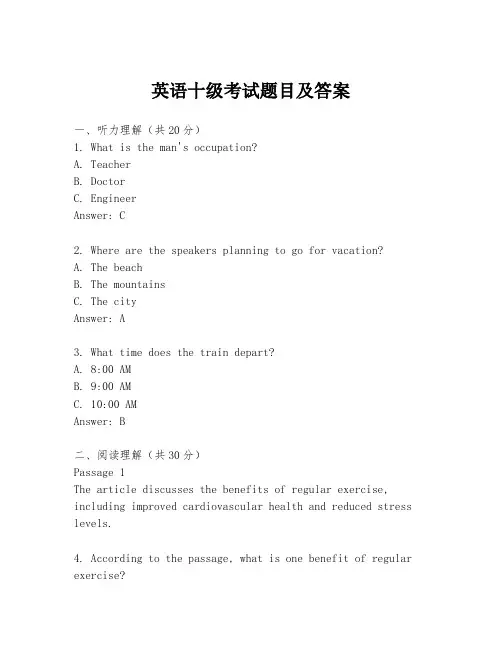 英语十级考试题目及答案

一、听力理解（共20分）
1. What is the man's occupation?
A. Teacher
B. Doctor
C. Engineer
Answer: C

2. Where are the speakers planning to go for vacation?
A. The beach
B. The mountains
C. The city
Answer: A

3. What time does the train depart?
A. 8:00 AM
B. 9:00 AM
C. 10:00 AM
Answer: B

二、阅读理解（共30分）
Passage 1
The article discusses the benefits of regular exercise, including improved cardiovascular health and reduced stress levels.

4. According to the passage, what is one benefit of regular exercise?